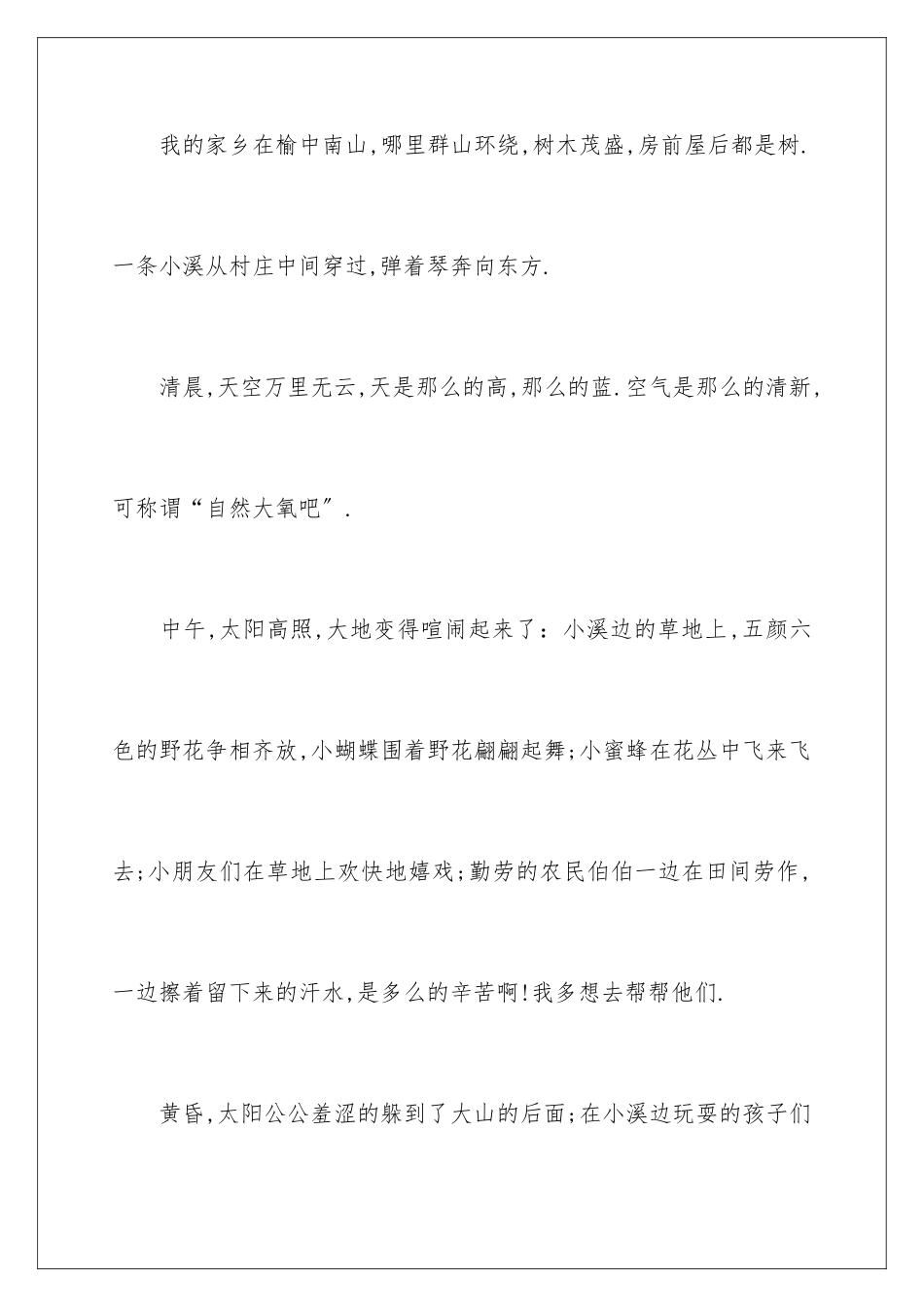 我的家乡在榆中南山,哪里群山环绕,树木茂盛,房前屋后都是树.一条小溪从村庄中间穿过,弹着琴奔向东方.

清晨,天空万里无云,天是那么的高,那么的蓝.空气是那么的清新,可称谓“自然大氧吧”.

中午,太阳高照,大地变得喧闹起来了:小溪边的草地上,五颜六色的野花争相齐放,小蝴蝶围着野花翩翩起舞;小蜜蜂在花丛中飞来飞去;小朋友们在草地上欢快地嬉戏;勤劳的农民伯伯一边在田间劳作,一边擦着留下来的汗水,是多么的辛苦啊!我多想去帮帮他们.

黄昏,太阳公公羞涩的躲到了大山的后面;在小溪边玩耍的孩子们